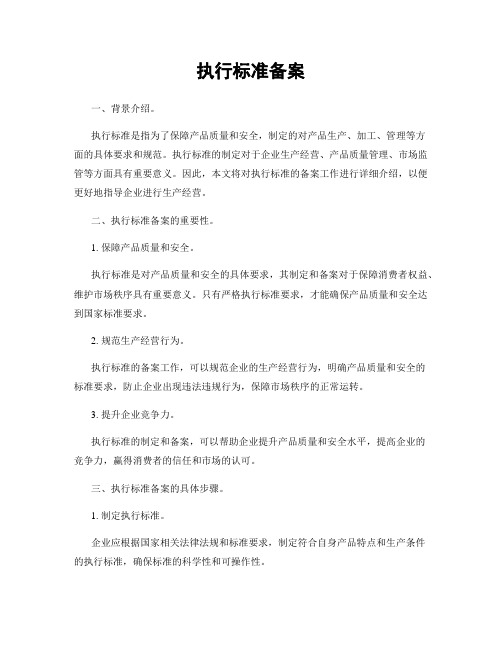 执行标准备案

一、背景介绍。

执行标准是指为了保障产品质量和安全，制定的对产品生产、加工、管理等方面的具体要求和规范。执行标准的制定对于企业生产经营、产品质量管理、市场监管等方面具有重要意义。因此，本文将对执行标准的备案工作进行详细介绍，以便更好地指导企业进行生产经营。

二、执行标准备案的重要性。

1. 保障产品质量和安全。

执行标准是对产品质量和安全的具体要求，其制定和备案对于保障消费者权益、维护市场秩序具有重要意义。只有严格执行标准要求，才能确保产品质量和安全达到国家标准要求。

2. 规范生产经营行为。

执行标准的备案工作，可以规范企业的生产经营行为，明确产品质量和安全的标准要求，防止企业出现违法违规行为，保障市场秩序的正常运转。

3. 提升企业竞争力。

执行标准的制定和备案，可以帮助企业提升产品质量和安全水平，提高企业的竞争力，赢得消费者的信任和市场的认可。

三、执行标准备案的具体步骤。

1. 制定执行标准。

企业应根据国家相关法律法规和标准要求，制定符合自身产品特点和生产条件的执行标准，确保标准的科学性和可操作性。